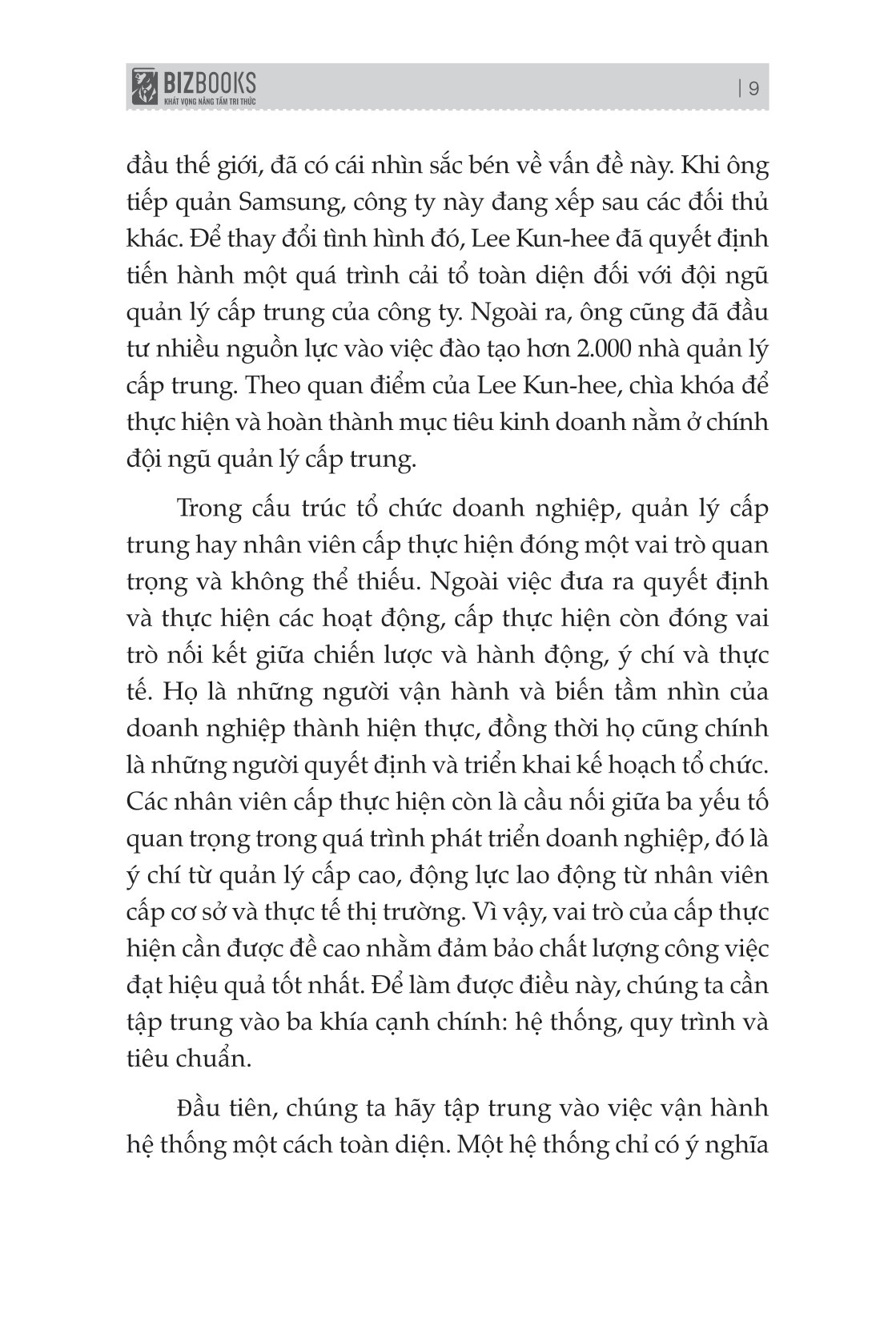 BIZBOOKS
KHÁT VỌNG NÂNG TẦM TRI THỨC

| 9

đầu thế giới, đã có cái nhìn sắc bén về vấn đề này. Khi ông tiếp quản Samsung, công ty này đang xếp sau các đối thủ khác. Để thay đổi tình hình đó, Lee Kun-hee đã quyết định tiến hành một quá trình cải tổ toàn diện đối với đội ngũ quản lý cấp trung của công ty. Ngoài ra, ông cũng đã đầu tư nhiều nguồn lực vào việc đào tạo hơn 2.000 nhà quản lý cấp trung. Theo quan điểm của Lee Kun-hee, chìa khóa để thực hiện và hoàn thành mục tiêu kinh doanh nằm ở chính đội ngũ quản lý cấp trung.

Trong cấu trúc tổ chức doanh nghiệp, quản lý cấp trung hay nhân viên cấp thực hiện đóng một vai trò quan trọng và không thể thiếu. Ngoài việc đưa ra quyết định và thực hiện các hoạt động, cấp thực hiện còn đóng vai trò nối kết giữa chiến lược và hành động, ý chí và thực tế. Họ là những người vận hành và biến tầm nhìn của doanh nghiệp thành hiện thực, đồng thời họ cũng chính là những người quyết định và triển khai kế hoạch tổ chức. Các nhân viên cấp thực hiện còn là cầu nối giữa ba yếu tố quan trọng trong quá trình phát triển doanh nghiệp, đó là ý chí từ quản lý cấp cao, động lực lao động từ nhân viên cấp cơ sở và thực tế thị trường. Vì vậy, vai trò của cấp thực hiện cần được đề cao nhằm đảm bảo chất lượng công việc đạt hiệu quả tốt nhất. Để làm được điều này, chúng ta cần tập trung vào ba khía cạnh chính: hệ thống, quy trình và tiêu chuẩn.

Đầu tiên, chúng ta hãy tập trung vào việc vận hành hệ thống một cách toàn diện. Một hệ thống chỉ có ý nghĩa